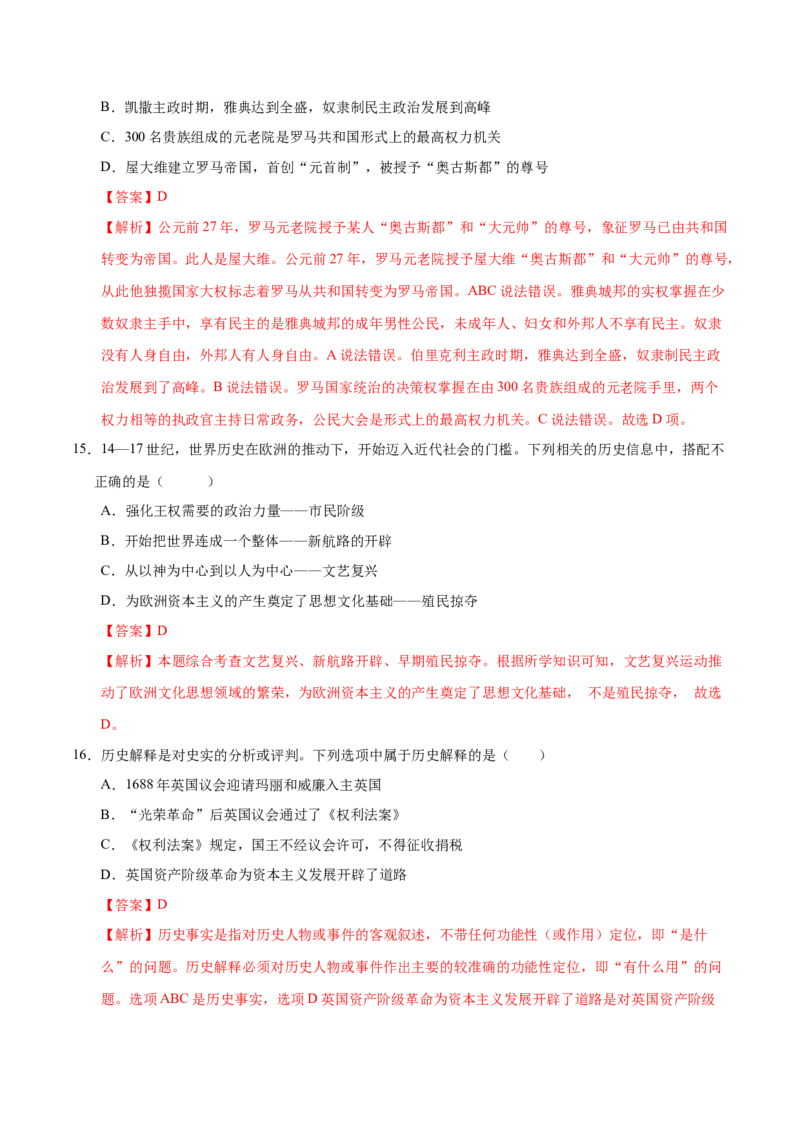 B．凯撒主政时期，雅典达到全盛，奴隶制民主政治发展到高峰

C．300 名贵族组成的元老院是罗马共和国形式上的最高权力机关

D．屋大维建立罗马帝国，首创“元首制”，被授予“奥古斯都”的尊号

【答案】D

【解析】公元前 27 年，罗马元老院授予某人“奥古斯都”和“大元帅”的尊号，象征罗马已由共和国转变为帝国。此人是屋大维。公元前 27 年，罗马元老院授予屋大维“奥古斯都”和“大元帅”的尊号，从此他独揽国家大权标志着罗马从共和国转变为罗马帝国。ABC 说法错误。雅典城邦的实权掌握在少数奴隶主手中，享有民主的是雅典城邦的成年男性公民，未成年人、妇女和外邦人不享有民主。奴隶没有人身自由，外邦人有人身自由。A 说法错误。伯里克利主政时期，雅典达到全盛，奴隶制民主政治发展到了高峰。B 说法错误。罗马国家统治的决策权掌握在由 300 名贵族组成的元老院手里，两个权力相等的执政官主持日常政务，公民大会是形式上的最高权力机关。C 说法错误。故选 D 项。

15．14—17 世纪，世界历史在欧洲的推动下，开始迈入近代社会的门槛。下列相关的历史信息中，搭配不正确的是（　　）

A．强化王权需要的政治力量——市民阶级

B．开始把世界连成一个整体——新航路的开辟

C．从以神为中心到以人为中心——文艺复兴

D．为欧洲资本主义的产生奠定了思想文化基础——殖民掠夺

【答案】D

【解析】本题综合考查文艺复兴、新航路开辟、早期殖民掠夺。根据所学知识可知，文艺复兴运动推动了欧洲文化思想领域的繁荣，为欧洲资本主义的产生奠定了思想文化基础， 不是殖民掠夺， 故选 D。

16．历史解释是对史实的分析或评判。下列选项中属于历史解释的是（　　）

A．1688 年英国议会迎请玛丽和威廉入主英国

B．“光荣革命”后英国议会通过了《权利法案》

C．《权利法案》规定，国王不经议会许可，不得征收捐税

D．英国资产阶级革命为资本主义发展开辟了道路

【答案】D

【解析】历史事实是指对历史人物或事件的客观叙述，不带任何功能性（或作用）定位，即“是什么”的问题。历史解释必须对历史人物或事件作出主要的较准确的功能性定位，即“有什么用”的问题。选项 ABC 是历史事实，选项 D 英国资产阶级革命为资本主义发展开辟了道路是对英国资产阶级